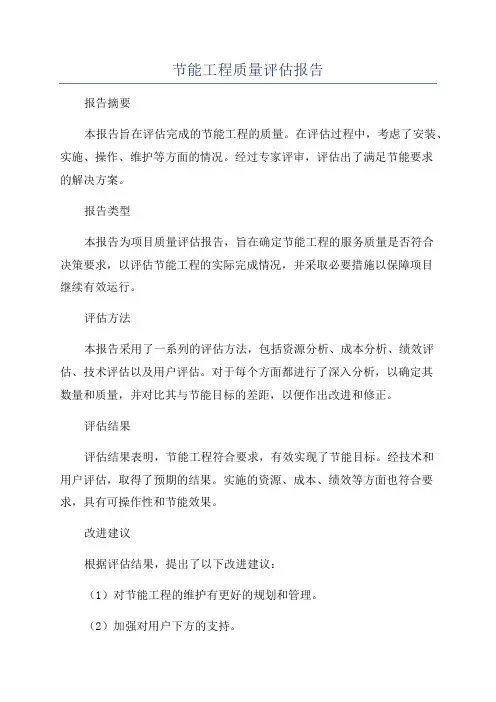 节能工程质量评估报告

报告摘要

本报告旨在评估完成的节能工程的质量。在评估过程中，考虑了安装、实施、操作、维护等方面的情况。经过专家评审，评估出了满足节能要求的解决方案。

报告类型

本报告为项目质量评估报告，旨在确定节能工程的服务质量是否符合决策要求，以评估节能工程的实际完成情况，并采取必要措施以保障项目继续有效运行。

评估方法

本报告采用了一系列的评估方法，包括资源分析、成本分析、绩效评估、技术评估以及用户评估。对于每个方面都进行了深入分析，以确定其数量和质量，并对比其与节能目标的差距，以便作出改进和修正。

评估结果

评估结果表明，节能工程符合要求，有效实现了节能目标。经技术和用户评估，取得了预期的结果。实施的资源、成本、绩效等方面也符合要求，具有可操作性和节能效果。

改进建议

根据评估结果，提出了以下改进建议：

（1）对节能工程的维护有更好的规划和管理。

（2）加强对用户下方的支持。